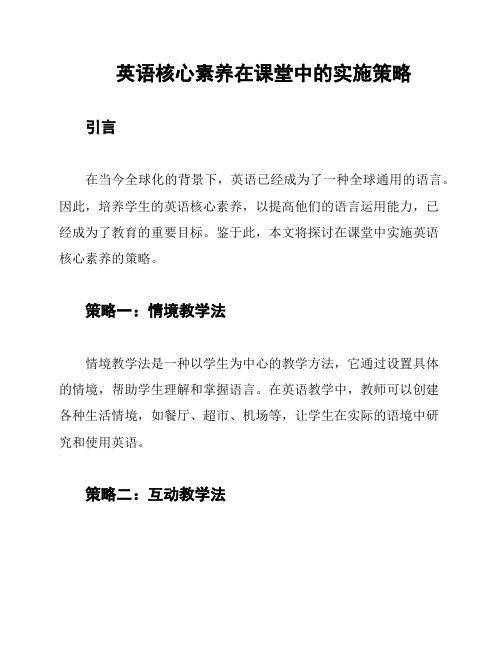 英语核心素养在课堂中的实施策略

引言

在当今全球化的背景下，英语已经成为了一种全球通用的语言。因此，培养学生的英语核心素养，以提高他们的语言运用能力，已经成为了教育的重要目标。鉴于此，本文将探讨在课堂中实施英语核心素养的策略。

策略一：情境教学法

情境教学法是一种以学生为中心的教学方法，它通过设置具体的情境，帮助学生理解和掌握语言。在英语教学中，教师可以创建各种生活情境，如餐厅、超市、机场等，让学生在实际的语境中研究和使用英语。

策略二：互动教学法